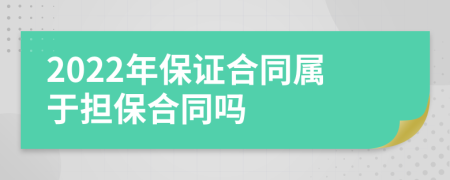 2022年保证合同属于担保合同吗